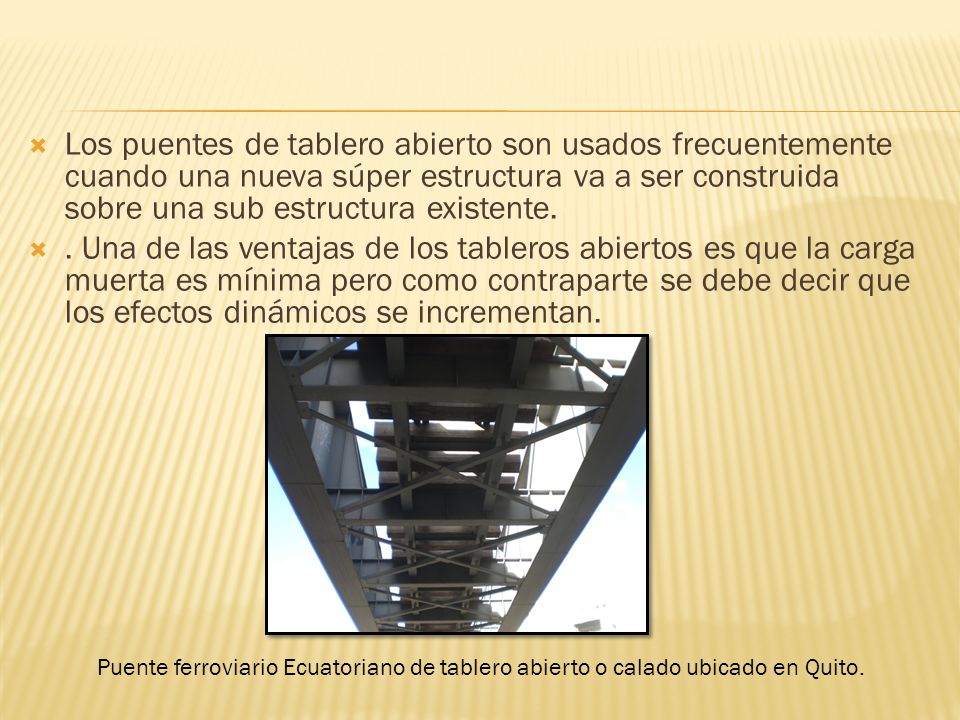 Los puentes de tablero abierto son usados frecuentemente cuando una nueva súper estructura va a ser construida sobre una sub estructura existente.

. Una de las ventajas de los tableros abiertos es que la carga muerta es mínima pero como contraparte se debe decir que los efectos dinámicos se incrementan.

Puente ferroviario Ecuatoriano de tablero abierto o calado ubicado en Quito.